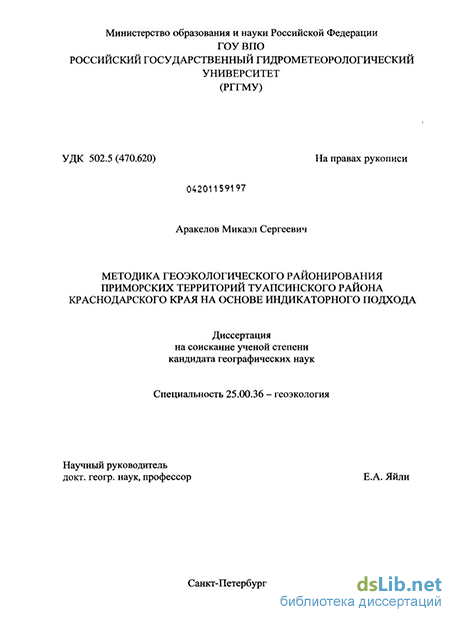 Министерство образования и науки Российской Федерации
ГОУ ВПО
РОССИЙСКИЙ ГОСУДАРСТВЕННЫЙ ГИДРОМЕТЕОРОЛОГИЧЕСКИЙ УНИВЕРСИТЕТ
(РГГМУ)

УДК 502.5 (470.620)

На правах рукописи

04201159197

Аракелов Микаэл Сергеевич

МЕТОДИКА ГЕОЭКОЛОГИЧЕСКОГО РАЙОНИРОВАНИЯ ПРИМОРСКИХ ТЕРРИТОРИЙ ТУАПСИНСКОГО РАЙОНА КРАСНОДАРСКОГО КРАЯ НА ОСНОВЕ ИНДИКАТОРНОГО ПОДХОДА

Диссертация
на соискание ученой степени
кандидата географических наук

Специальность 25.00.36 – геоэкология

Научный руководитель
докт. геогр. наук, профессор

Е.А. Яйли

Санкт-Петербург

dsLib.net
библиотека диссертаций